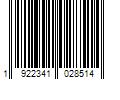 1 922341 028514